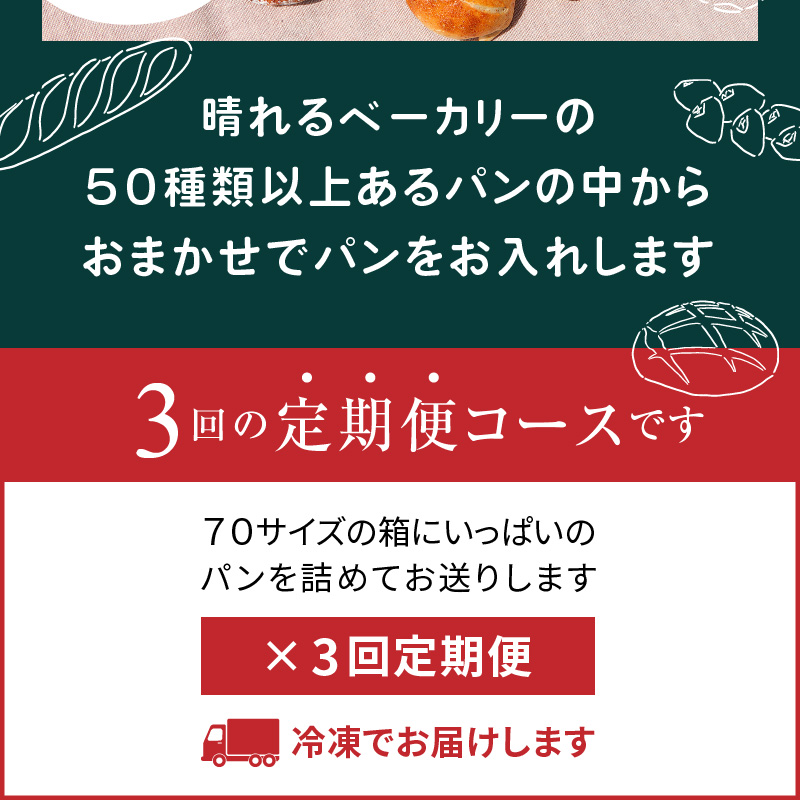 晴れるベーカリーの
50種類以上あるパンの中から
おまかせでパンをお入れします

3回の定期便コースです

70サイズの箱にいっぱいの
パンを詰めてお送りします

×3回定期便

冷凍でお届けします